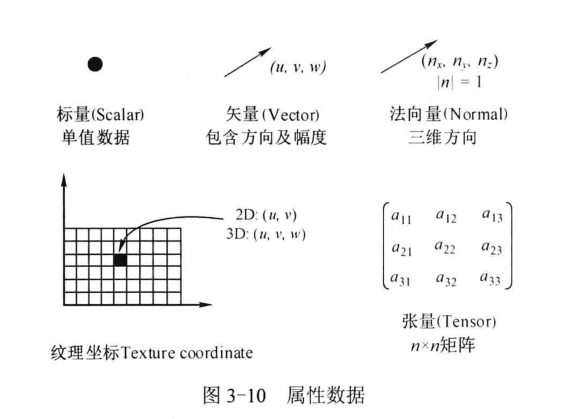 $(u, v, w)$

$(n_x, n_y, n_z)$
$|n| = 1$

标量(Scalar)
单值数据

矢量(Vector)
包含方向及幅度

法向量(Normal)
三维方向

2D: $(u, v)$
3D: $(u, v, w)$

$\begin{bmatrix} a_{11} & a_{12} & a_{13} \\ a_{21} & a_{22} & a_{23} \\ a_{31} & a_{32} & a_{33} \end{bmatrix}$

纹理坐标Texture coordinate

张量(Tensor)
$n \times n$矩阵

图 3-10 属性数据